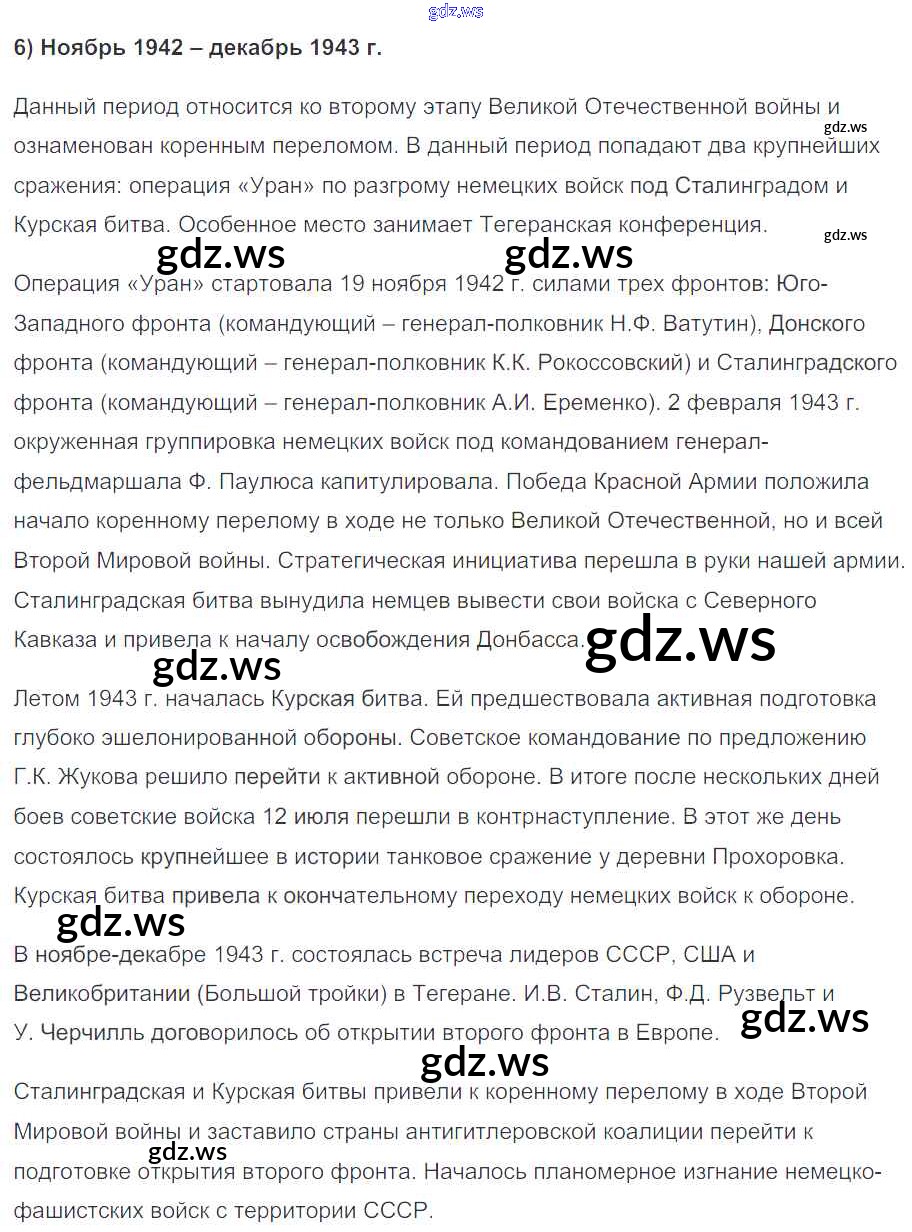 6) Ноябрь 1942 – декабрь 1943 г.

Данный период относится ко второму этапу Великой Отечественной войны и ознаменован коренным переломом. В данный период попадают два крупнейших сражения: операция «Уран» по разгрому немецких войск под Сталинградом и Курская битва. Особенное место занимает Тегеранская конференция.

Операция «Уран» стартовала 19 ноября 1942 г. силами трех фронтов: Юго-Западного фронта (командующий – генерал-полковник Н.Ф. Ватутин), Донского фронта (командующий – генерал-полковник К.К. Рокоссовский) и Сталинградского фронта (командующий – генерал-полковник А.И. Еременко). 2 февраля 1943 г. окруженная группировка немецких войск под командованием генерал-фельдмаршала Ф. Паулюса капитулировала. Победа Красной Армии положила начало коренному перелому в ходе не только Великой Отечественной, но и всей Второй Мировой войны. Стратегическая инициатива перешла в руки нашей армии. Сталинградская битва вынудила немцев вывести свои войска с Северного Кавказа и привела к началу освобождения Донбасса.

Летом 1943 г. началась Курская битва. Ей предшествовала активная подготовка глубоко эшелонированной обороны. Советское командование по предложению Г.К. Жукова решило перейти к активной обороне. В итоге после нескольких дней боев советские войска 12 июля перешли в контрнаступление. В этот же день состоялось крупнейшее в истории танковое сражение у деревни Прохоровка. Курская битва привела к окончательному переходу немецких войск к обороне.

В ноябре-декабре 1943 г. состоялась встреча лидеров СССР, США и Великобритании (Большой тройки) в Тегеране. И.В. Сталин, Ф.Д. Рузвельт и У. Черчилль договорилось об открытии второго фронта в Европе.

Сталинградская и Курская битвы привели к коренному перелому в ходе Второй Мировой войны и заставило страны антигитлеровской коалиции перейти к подготовке открытия второго фронта. Началось планомерное изгнание немецко-фашистских войск с территории СССР.

gdz.ws